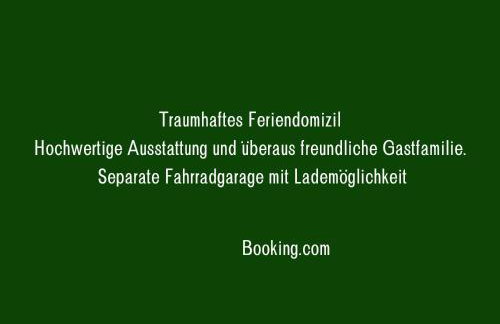 Traumhaftes Feriendomizil
Hochwertige Ausstattung und überaus freundliche Gastfamilie.
Separate Fahrradgarage mit Lademöglichkeit

Booking.com